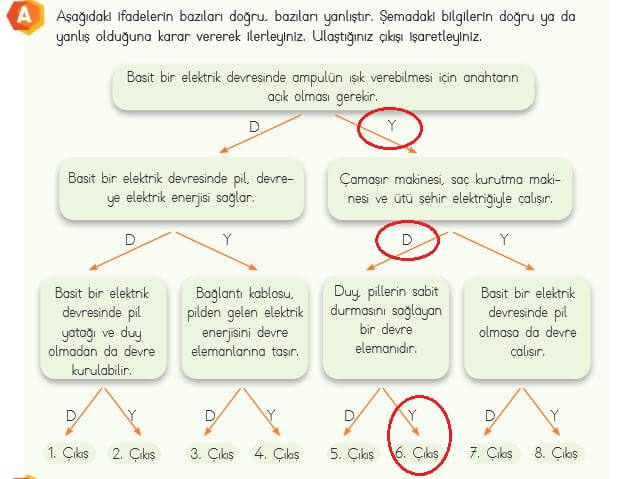 A

Aşağıdaki ifadelerin bazıları doğru, bazıları yanlıştır. Şemadaki bilgilerin doğru ya da yanlış olduğuna karar vererek ilerleyiniz. Ulaştığınız çıkışı işaretleyiniz.

Basit bir elektrik devresinde ampulün ışık verebilmesi için anahtarın açık olması gerekir.

D

Y

Basit bir elektrik devresinde pil, devreye elektrik enerjisi sağlar.

Çamaşır makinesi, saç kurutma makinesi ve ütü şehir elektriğiyle çalışır.

D

Y

D

Y

Basit bir elektrik devresinde pil yatağı ve duy olmadan da devre kurulabilir.

Bağlantı kablosu, pilden gelen elektrik enerjisini devre elemanlarına taşır.

Duy, pillerin sabit durmasını sağlayan bir devre elemanıdır.

Basit bir elektrik devresinde pil olmasa da devre çalışır.

D

Y

D

Y

D

Y

D

Y

1. Çıkış

2. Çıkış

3. Çıkış

4. Çıkış

5. Çıkış

6. Çıkış

7. Çıkış

8. Çıkış